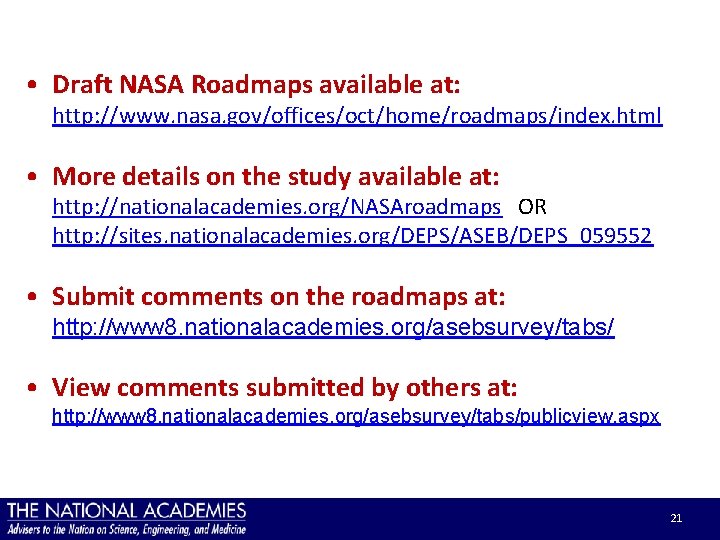 • Draft NASA Roadmaps available at:
http://www.nasa.gov/offices/oct/home/roadmaps/index.html

• More details on the study available at:
http://nationalacademies.org/NASAroadmaps OR
http://sites.nationalacademies.org/DEPS/ASEB/DEPS_059552

• Submit comments on the roadmaps at:
http://www8.nationalacademies.org/asebsurvey/tabs/

• View comments submitted by others at:
http://www8.nationalacademies.org/asebsurvey/tabs/publicview.aspx

THE NATIONAL ACADEMIES
Advisers to the Nation on Science, Engineering, and Medicine

21